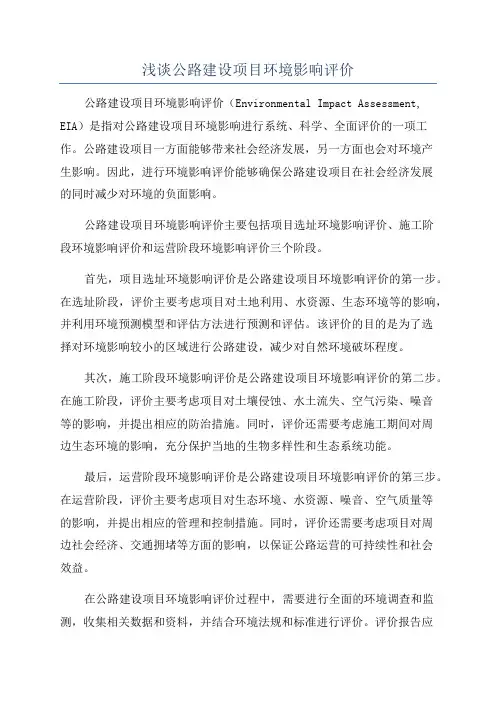 浅谈公路建设项目环境影响评价

公路建设项目环境影响评价（Environmental Impact Assessment, EIA）是指对公路建设项目环境影响进行系统、科学、全面评价的一项工作。公路建设项目一方面能够带来社会经济发展，另一方面也会对环境产生影响。因此，进行环境影响评价能够确保公路建设项目在社会经济发展的同时减少对环境的负面影响。

公路建设项目环境影响评价主要包括项目选址环境影响评价、施工阶段环境影响评价和运营阶段环境影响评价三个阶段。

首先，项目选址环境影响评价是公路建设项目环境影响评价的第一步。在选址阶段，评价主要考虑项目对土地利用、水资源、生态环境等的影响，并利用环境预测模型和评估方法进行预测和评估。该评价的目的是为了选择对环境影响较小的区域进行公路建设，减少对自然环境破坏程度。

其次，施工阶段环境影响评价是公路建设项目环境影响评价的第二步。在施工阶段，评价主要考虑项目对土壤侵蚀、水土流失、空气污染、噪音等的影响，并提出相应的防治措施。同时，评价还需要考虑施工期间对周边生态环境的影响，充分保护当地的生物多样性和生态系统功能。

最后，运营阶段环境影响评价是公路建设项目环境影响评价的第三步。在运营阶段，评价主要考虑项目对生态环境、水资源、噪音、空气质量等的影响，并提出相应的管理和控制措施。同时，评价还需要考虑项目对周边社会经济、交通拥堵等方面的影响，以保证公路运营的可持续性和社会效益。

在公路建设项目环境影响评价过程中，需要进行全面的环境调查和监测，收集相关数据和资料，并结合环境法规和标准进行评价。评价报告应